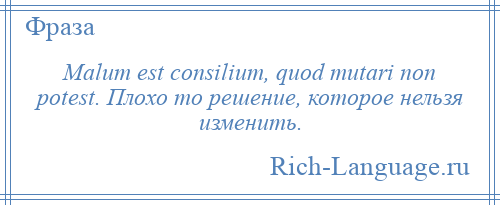 Фраза

Malum est consilium, quod mutari non potest. Плохо то решение, которое нельзя изменить.

Rich-Language.ru